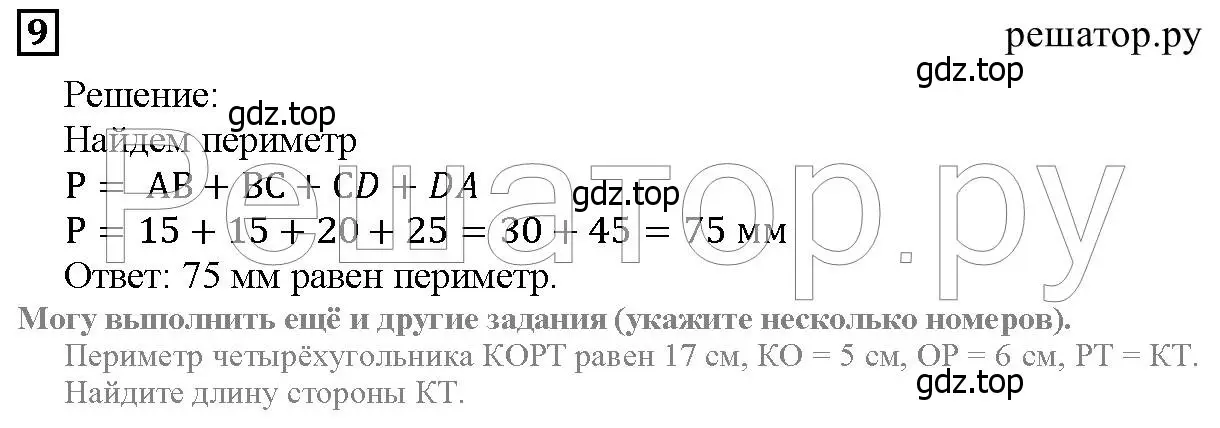 9

решатор.ру

gdz.top

Решение:

gdz.top

Найдем периметр

$P = AB + BC + CD + DA$

gdz.top

$P = 15 + 15 + 20 + 25 = 30 + 45 = 75$ мм

Ответ: 75 мм равен периметр.

Решатор.ру

Могу выполнить ещё и другие задания (укажите несколько номеров).

Периметр четырёхугольника КОРТ равен 17 см, КО = 5 см, ОР = 6 см, РТ = КТ. Найдите длину стороны КТ.

gdz.top